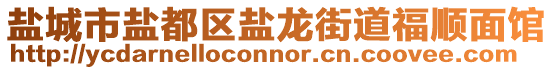 盐城市盐都区盐龙街道福顺面馆
http://ycdarnelloconnor.cn.coovee.com